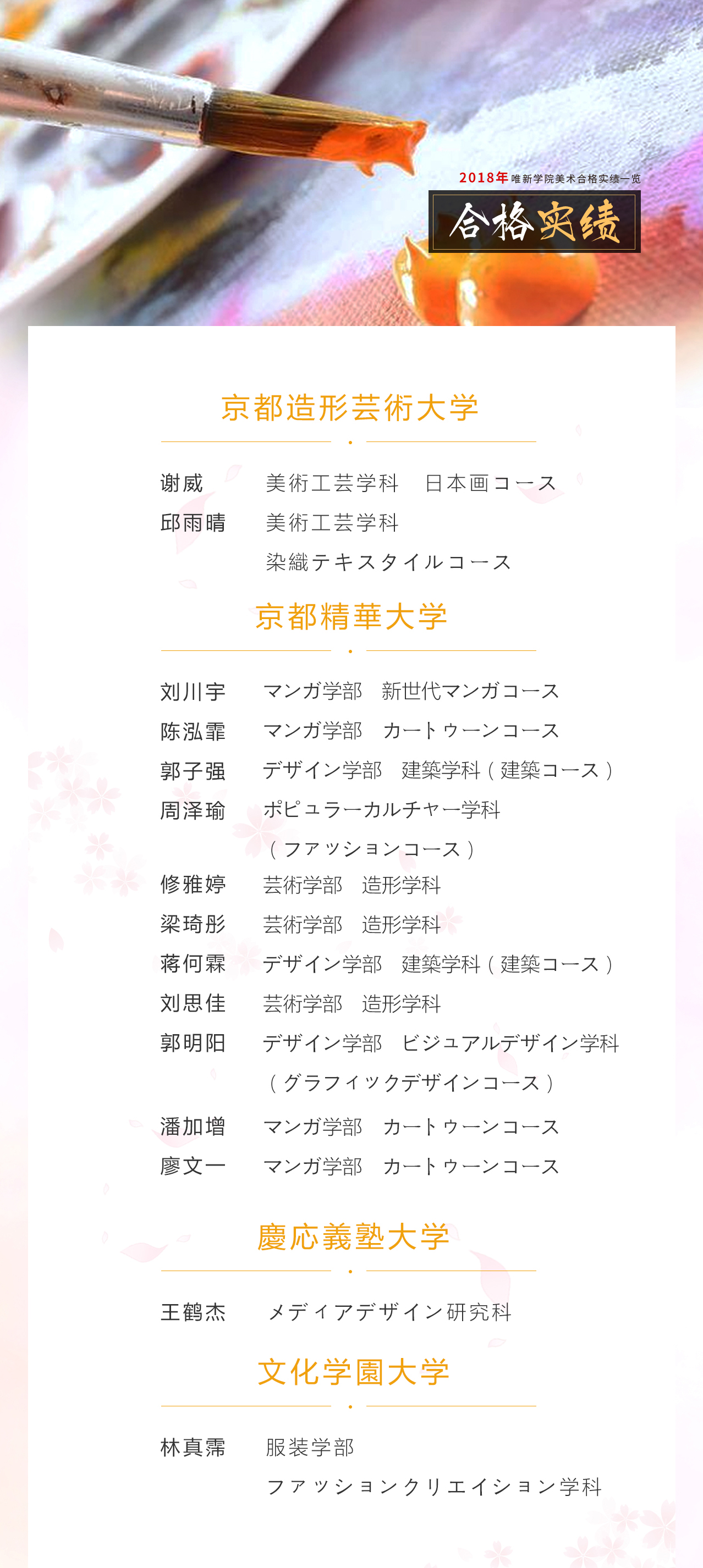 2018年 唯新学院美术合格实绩一览

合格实绩

京都造形芸術大学

谢威　美術工芸学科　日本画コース
邱雨晴　美術工芸学科
染織テキスタイルコース

京都精華大学

刘川宇　マンガ学部　新世代マンガコース
陈泓霏　マンガ学部　カートゥーンコース
郭子强　デザイン学部　建築学科（建築コース）
周泽瑜　ポピュラーカルチャー学科
（ファッションコース）
修雅婷　芸術学部　造形学科
梁琦彤　芸術学部　造形学科
蒋何霖　デザイン学部　建築学科（建築コース）
刘思佳　芸術学部　造形学科
郭明阳　デザイン学部　ビジュアルデザイン学科
（グラフィックデザインコース）
潘加增　マンガ学部　カートゥーンコース
廖文一　マンガ学部　カートゥーンコース

慶応義塾大学

王鹤杰　メディアデザイン研究科

文化学園大学

林真霈　服装学部
ファッションクリエイション学科